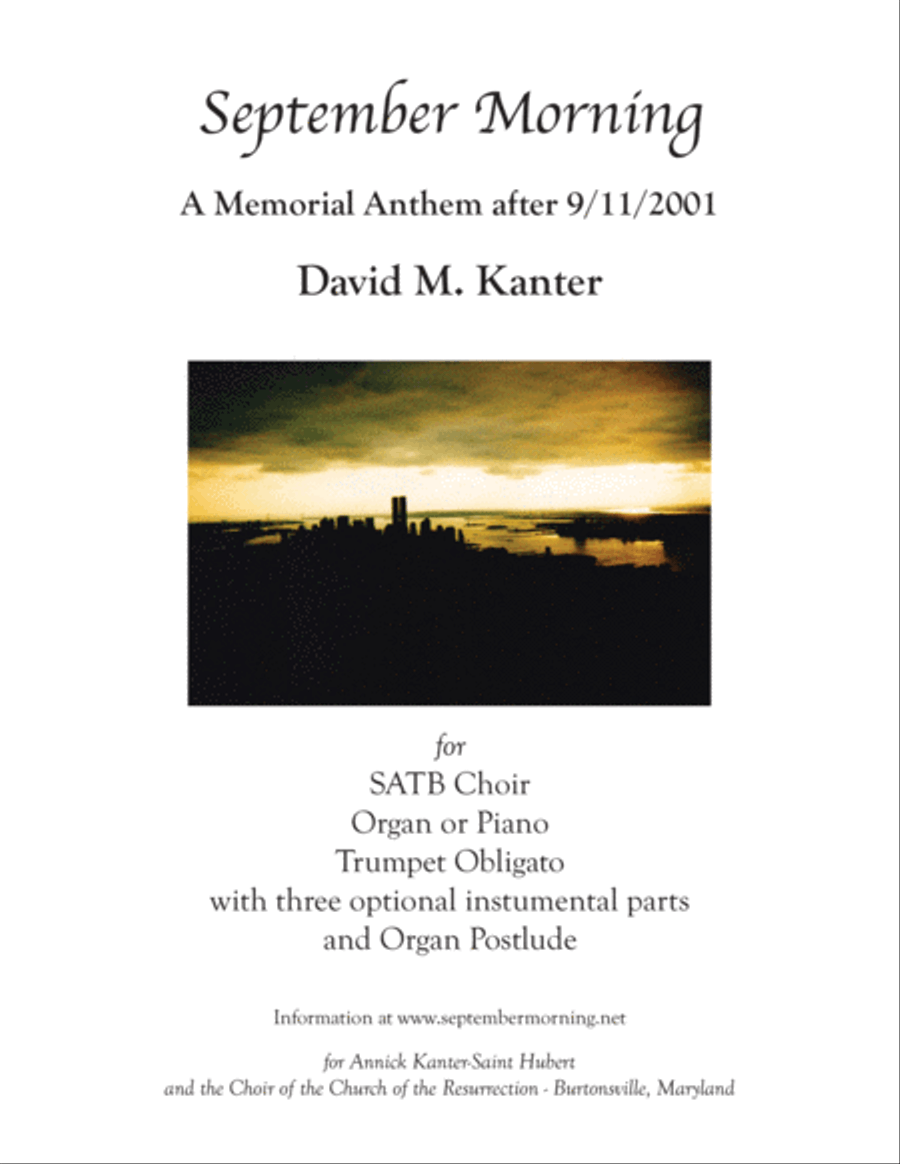 September Morning

A Memorial Anthem after 9/11/2001

David M. Kanter

for
SATB Choir
Organ or Piano
Trumpet Obligato
with three optional instumental parts
and Organ Postlude

Information at www.septembermorning.net

for Annick Kanter-Saint Hubert
and the Choir of the Church of the Resurrection - Burtonsville, Maryland